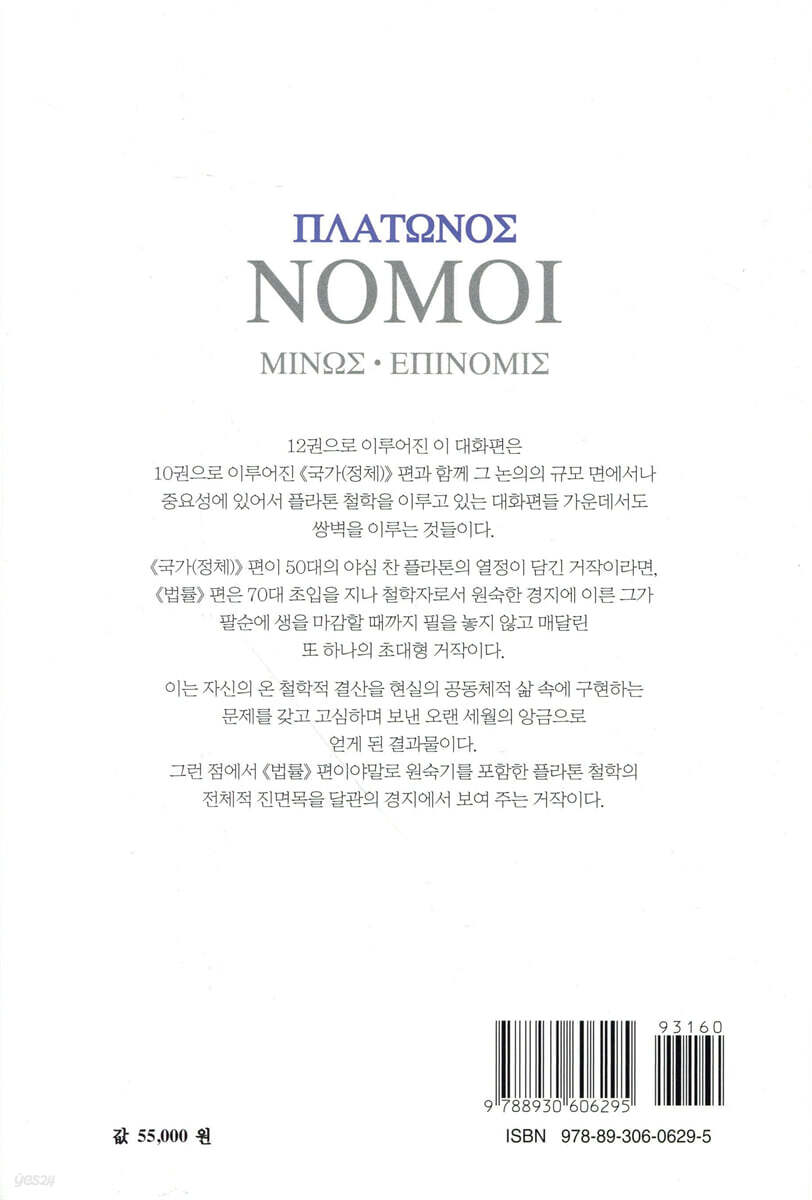 ΠΛΑΤΩΝΟΣ
ΝΟΜΟΙ
ΜΙΝΩΣ • ΕΠΙΝΟΜΙΣ

12권으로 이루어진 이 대화편은
10권으로 이루어진 《국가(정체)》 편과 함께 그 논의의 규모 면에서나
중요성에 있어서 플라톤 철학을 이루고 있는 대화편들 가운데서도
쌍벽을 이루는 것들이다.

《국가(정체)》 편이 50대의 야심 찬 플라톤의 열정이 담긴 거작이라면,
《법률》 편은 70대 초입을 지나 철학자로서 원숙한 경지에 이른 그가
팔순에 생을 마감할 때까지 필을 놓지 않고 매달린
또 하나의 초대형 거작이다.

이는 자신의 온 철학적 결산을 현실의 공동체적 삶 속에 구현하는
문제를 갖고 고심하며 보낸 오랜 세월의 앙금으로
얻게 된 결과물이다.
그런 점에서 《법률》 편이야말로 원숙기를 포함한 플라톤 철학의
전체적 진면목을 달관의 경지에서 보여 주는 거작이다.

93160

9 788930 606295

값 55,000 원

ISBN 978-89-306-0629-5

yes24